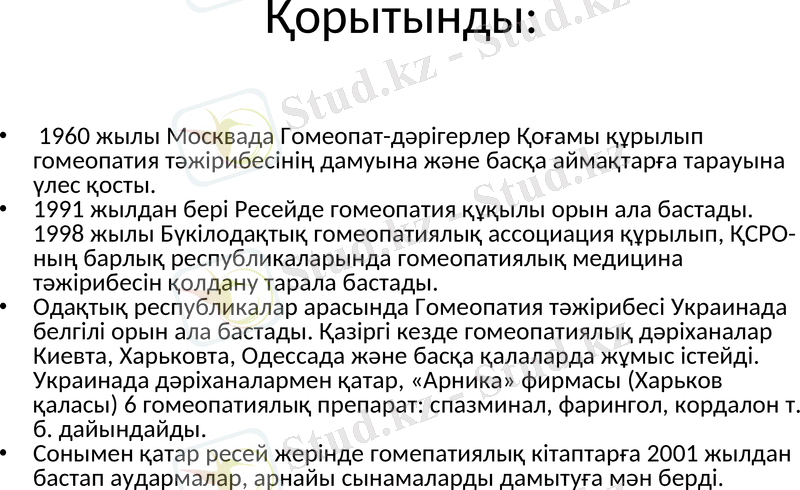 Қорытынды:

• 1960 жылы Москвада Гомеопат-дәрігерлер Қоғамы құрылып гомеопатия тәжірибесінің дамуына және басқа аймақтарға тарауына үлес қосты.
• 1991 жылдан бері Ресейде гомеопатия құқылы орын ала бастады. 1998 жылы Бүкілодақтық гомеопатиялық ассоциация құрылып, ҚСРО-ның барлық республикаларында гомеопатиялық медицина тәжірибесін қолдану тарала бастады.
• Одақтық республикалар арасында Гомеопатия тәжірибесі Украинада белгілі орын ала бастады. Қазіргі кезде гомеопатиялық дәріханалар Киевта, Харьковта, Одессада және басқа қалаларда жұмыс істейді. Украинада дәріханалармен қатар, «Арника» фирмасы (Харьков қаласы) 6 гомеопатиялық препарат: спазминал, фарингол, кордалон т. б. дайындайды.
• Сонымен қатар ресей жерінде гомепатиялық кітаптарға 2001 жылдан бастап аудармалар, арнайы сынамаларды дамытуға мән берді.

Stud.kz - Stud.kz